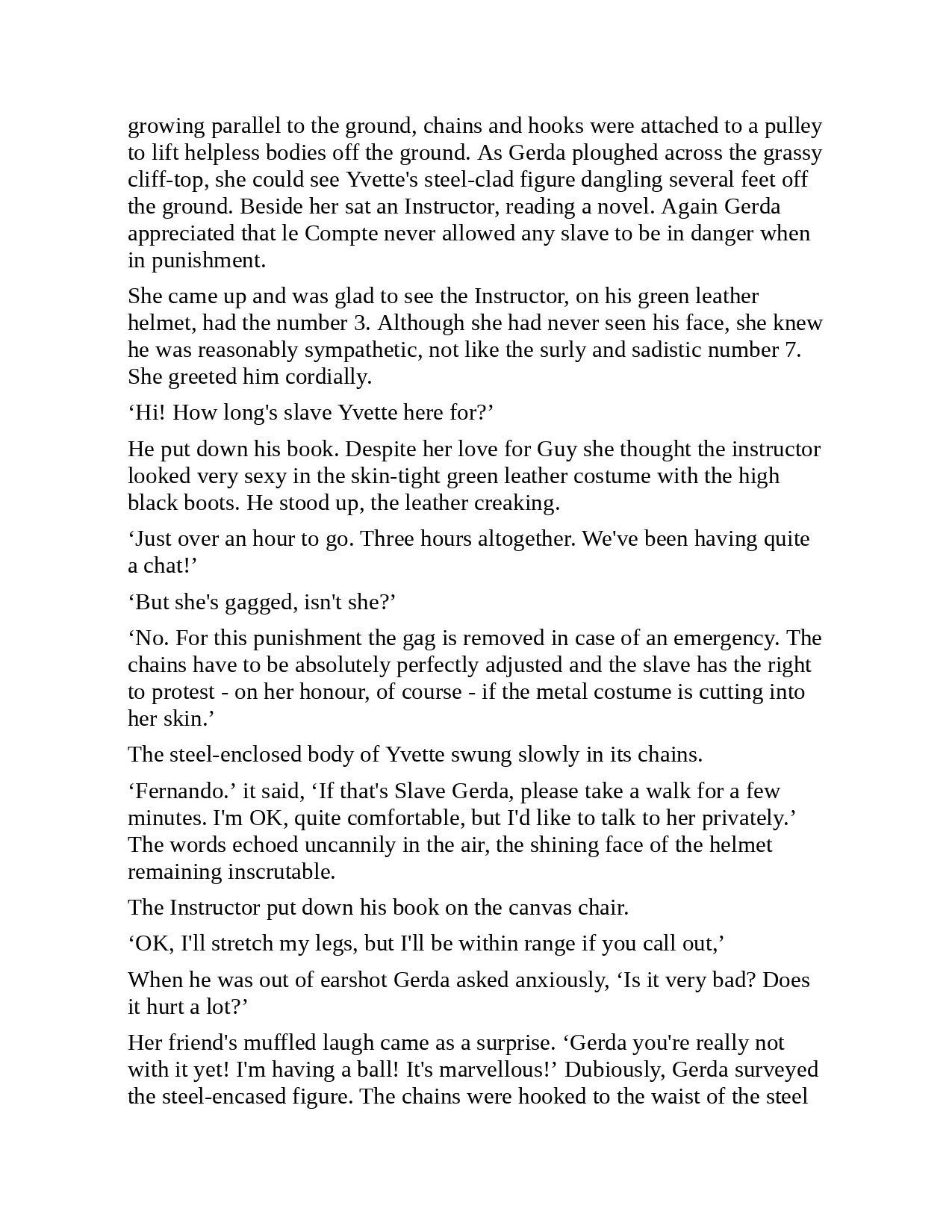 growing parallel to the ground, chains and hooks were attached to a pulley to lift helpless bodies off the ground. As Gerda ploughed across the grassy cliff-top, she could see Yvette's steel-clad figure dangling several feet off the ground. Beside her sat an Instructor, reading a novel. Again Gerda appreciated that le Compte never allowed any slave to be in danger when in punishment.

She came up and was glad to see the Instructor, on his green leather helmet, had the number 3. Although she had never seen his face, she knew he was reasonably sympathetic, not like the surly and sadistic number 7. She greeted him cordially.

‘Hi! How long's slave Yvette here for?’

He put down his book. Despite her love for Guy she thought the instructor looked very sexy in the skin-tight green leather costume with the high black boots. He stood up, the leather creaking.

‘Just over an hour to go. Three hours altogether. We've been having quite a chat!’

‘But she's gagged, isn't she?’

‘No. For this punishment the gag is removed in case of an emergency. The chains have to be absolutely perfectly adjusted and the slave has the right to protest - on her honour, of course - if the metal costume is cutting into her skin.’

The steel-enclosed body of Yvette swung slowly in its chains.

‘Fernando.’ it said, ‘If that's Slave Gerda, please take a walk for a few minutes. I'm OK, quite comfortable, but I'd like to talk to her privately.’ The words echoed uncannily in the air, the shining face of the helmet remaining inscrutable.

The Instructor put down his book on the canvas chair.

‘OK, I'll stretch my legs, but I'll be within range if you call out,’

When he was out of earshot Gerda asked anxiously, ‘Is it very bad? Does it hurt a lot?’

Her friend's muffled laugh came as a surprise. ‘Gerda you're really not with it yet! I'm having a ball! It's marvellous!’ Dubiously, Gerda surveyed the steel-encased figure. The chains were hooked to the waist of the steel